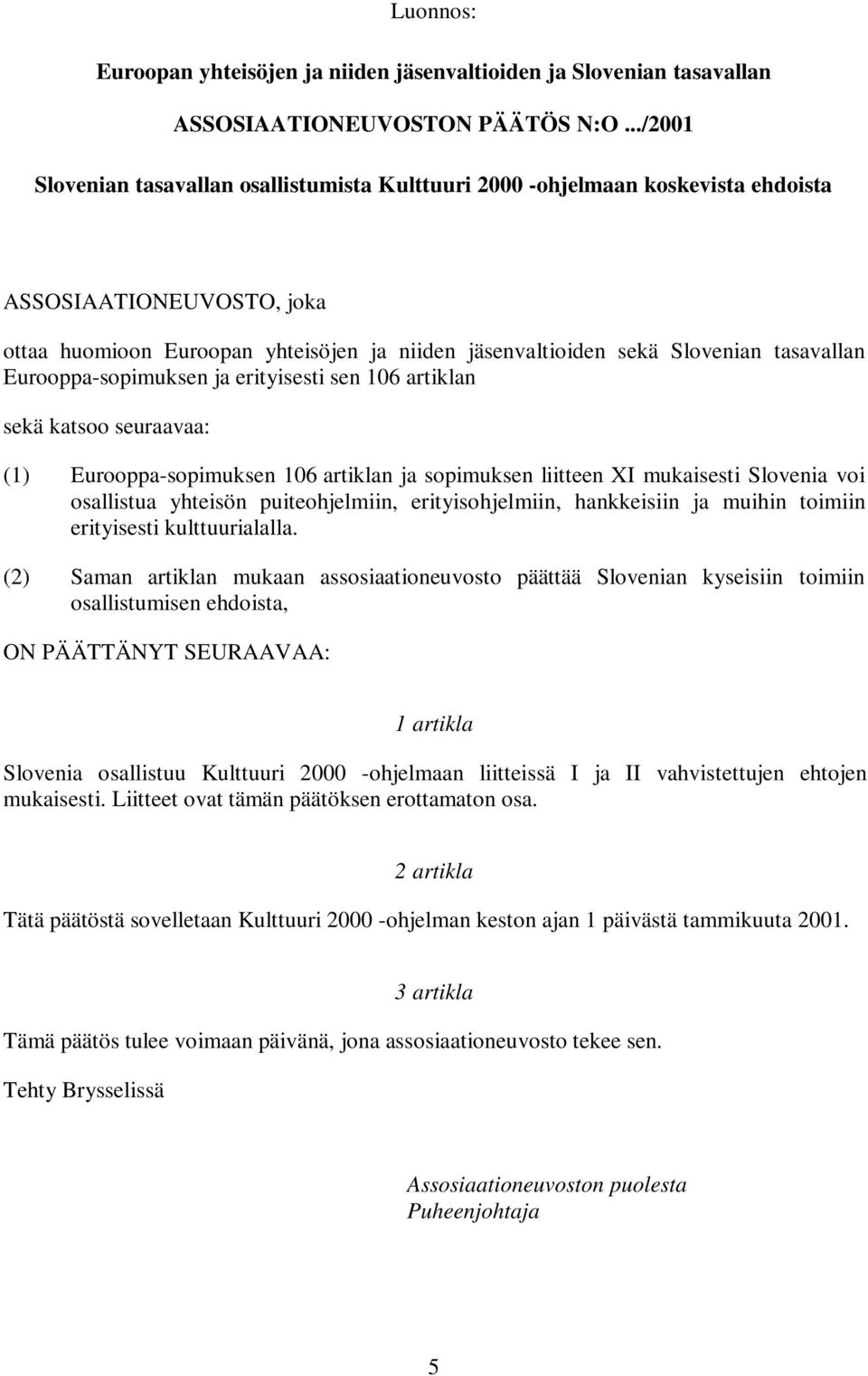 Luonnos:

Euroopan yhteisöjen ja niiden jäsenvaltioiden ja Slovenian tasavallan

ASSOSIAATIONEUVOSTON PÄÄTÖS N:O .../2001

Slovenian tasavallan osallistumista Kulttuuri 2000 -ohjelmaan koskevista ehdoista

ASSOSIAATIONEUVOSTO, joka

ottaa huomioon Euroopan yhteisöjen ja niiden jäsenvaltioiden sekä Slovenian tasavallan Eurooppa-sopimuksen ja erityisesti sen 106 artiklan

sekä katsoo seuraavaa:

(1) Eurooppa-sopimuksen 106 artiklan ja sopimuksen liitteen XI mukaisesti Slovenia voi osallistua yhteisön puiteohjelmiin, erityisohjelmiin, hankkeisiin ja muihin toimiin erityisesti kulttuurialalla.

(2) Saman artiklan mukaan assosiaationeuvosto päättää Slovenian kyseisiin toimiin osallistumisen ehdoista,

ON PÄÄTTÄNYT SEURAAVAA:

1 artikla

Slovenia osallistuu Kulttuuri 2000 -ohjelmaan liitteissä I ja II vahvistettujen ehtojen mukaisesti. Liitteet ovat tämän päätöksen erottamaton osa.

2 artikla

Tätä päätöstä sovelletaan Kulttuuri 2000 -ohjelman keston ajan 1 päivästä tammikuuta 2001.

3 artikla

Tämä päätös tulee voimaan päivänä, jona assosiaationeuvosto tekee sen.

Tehty Brysselissä

Assosiaationeuvoston puolesta
Puheenjohtaja

5